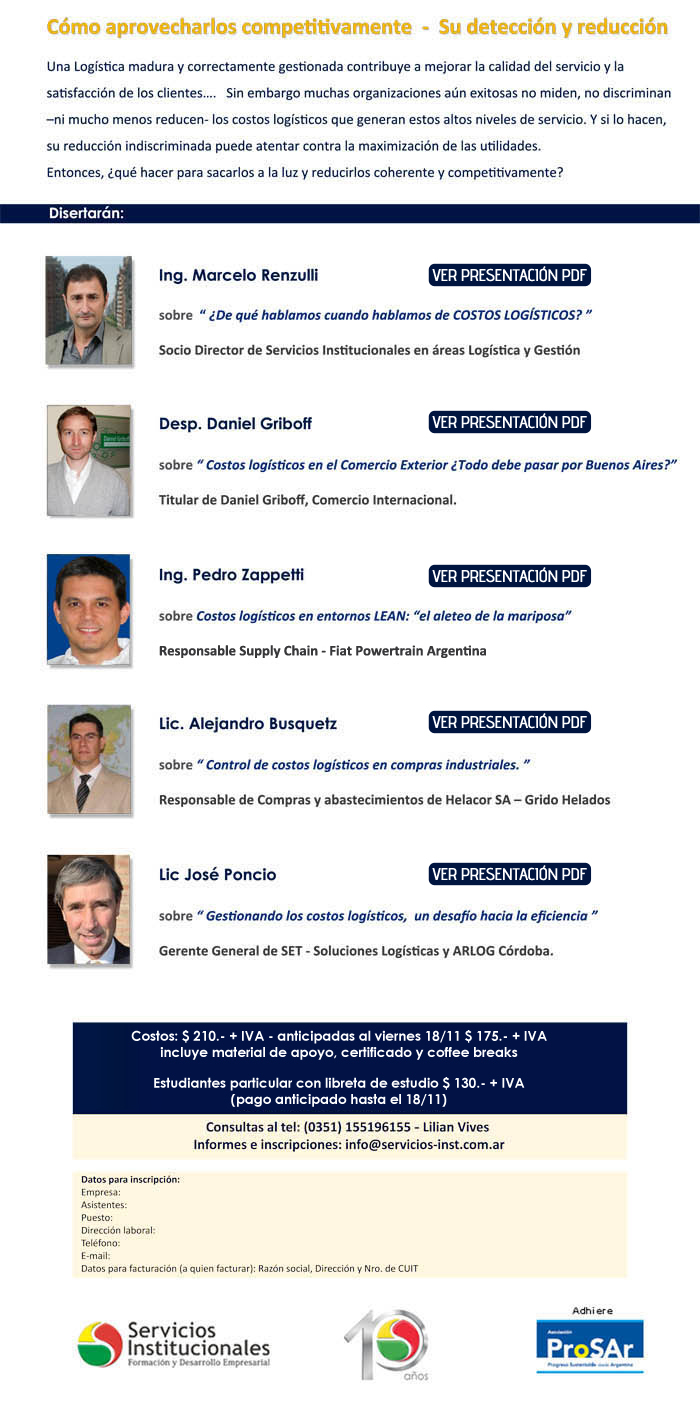 Cómo aprovecharlos competitivamente - Su detección y reducción

Una Logística madura y correctamente gestionada contribuye a mejorar la calidad del servicio y la satisfacción de los clientes…. Sin embargo muchas organizaciones aún exitosas no miden, no discriminan –ni mucho menos reducen- los costos logísticos que generan estos altos niveles de servicio. Y si lo hacen, su reducción indiscriminada puede atentar contra la maximización de las utilidades.
Entonces, ¿qué hacer para sacarlos a la luz y reducirlos coherente y competitivamente?

Disertarán:

Ing. Marcelo Renzulli
VER PRESENTACIÓN PDF
sobre " ¿De qué hablamos cuando hablamos de COSTOS LOGÍSTICOS? "
Socio Director de Servicios Institucionales en áreas Logística y Gestión

Desp. Daniel Griboff
VER PRESENTACIÓN PDF
sobre " Costos logísticos en el Comercio Exterior ¿Todo debe pasar por Buenos Aires?"
Titular de Daniel Griboff, Comercio Internacional.

Ing. Pedro Zappetti
VER PRESENTACIÓN PDF
sobre Costos logísticos en entornos LEAN: "el aleteo de la mariposa"
Responsable Supply Chain - Fiat Powertrain Argentina

Lic. Alejandro Busquetz
VER PRESENTACIÓN PDF
sobre " Control de costos logísticos en compras industriales. "
Responsable de Compras y abastecimientos de Helacor SA – Grido Helados

Lic José Poncio
VER PRESENTACIÓN PDF
sobre " Gestionando los costos logísticos, un desafío hacia la eficiencia "
Gerente General de SET - Soluciones Logísticas y ARLOG Córdoba.

Costos: $ 210.- + IVA - anticipadas al viernes 18/11 $ 175.- + IVA
incluye material de apoyo, certificado y coffee breaks

Estudiantes particular con libreta de estudio $ 130.- + IVA
(pago anticipado hasta el 18/11)

Consultas al tel: (0351) 155196155 - Lilian Vives
Informes e inscripciones: info@servicios-inst.com.ar

Datos para inscripción:
Empresa:
Asistentes:
Puesto:
Dirección laboral:
Teléfono:
E-mail:
Datos para facturación (a quien facturar): Razón social, Dirección y Nro. de CUIT

Servicios Institucionales
Formación y Desarrollo Empresarial

10 años

Adhiere
Asociación ProSAr
Progreso Sustentable desde Argentina